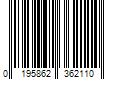 0 195862 362110